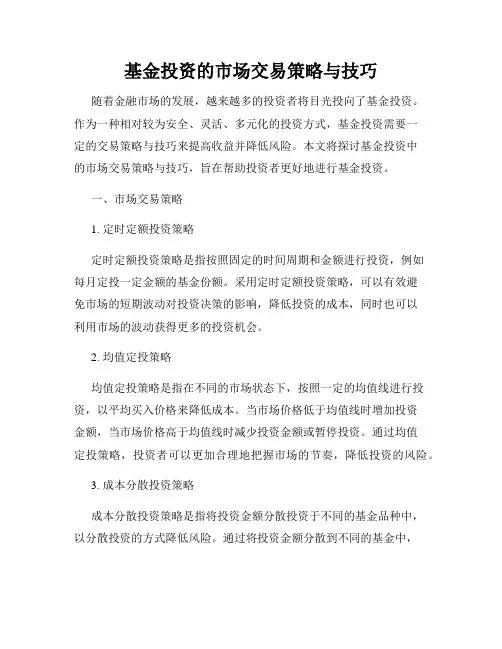 基金投资的市场交易策略与技巧

随着金融市场的发展，越来越多的投资者将目光投向了基金投资。作为一种相对较为安全、灵活、多元化的投资方式，基金投资需要一定的交易策略与技巧来提高收益并降低风险。本文将探讨基金投资中的市场交易策略与技巧，旨在帮助投资者更好地进行基金投资。

一、市场交易策略

1. 定时定额投资策略

定时定额投资策略是指按照固定的时间周期和金额进行投资，例如每月定投一定金额的基金份额。采用定时定额投资策略，可以有效避免市场的短期波动对投资决策的影响，降低投资的成本，同时也可以利用市场的波动获得更多的投资机会。

2. 均值定投策略

均值定投策略是指在不同的市场状态下，按照一定的均值线进行投资，以平均买入价格来降低成本。当市场价格低于均值线时增加投资金额，当市场价格高于均值线时减少投资金额或暂停投资。通过均值定投策略，投资者可以更加合理地把握市场的节奏，降低投资的风险。

3. 成本分散投资策略

成本分散投资策略是指将投资金额分散投资于不同的基金品种中，以分散投资的方式降低风险。通过将投资金额分散到不同的基金中，